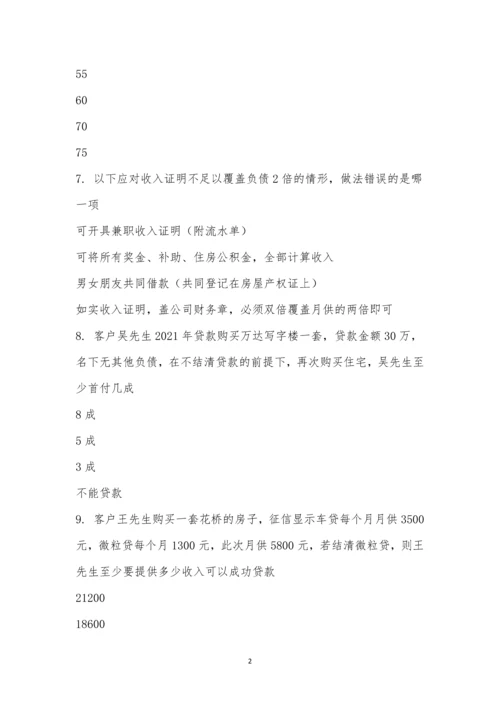 55

60

70

75

7. 以下应对收入证明不足以覆盖负债2倍的情形，做法错误的是哪一项

可开具兼职收入证明（附流水单）

可将所有奖金、补助、住房公积金，全部计算收入

男女朋友共同借款（共同登记在房屋产权证上）

如实收入证明，盖公司财务章，必须双倍覆盖月供的两倍即可

8. 客户吴先生2021年贷款购买万达写字楼一套，贷款金额30万，名下无其他负债，在不结清贷款的前提下，再次购买住宅，吴先生至少首付几成

8成

5成

3成

不能贷款

9. 客户王先生购买一套花桥的房子，征信显示车贷每个月月供3500元，微粒贷每个月1300元，此次月供5800元，若结清微粒贷，则王先生至少要提供多少收入可以成功贷款

21200

18600

2